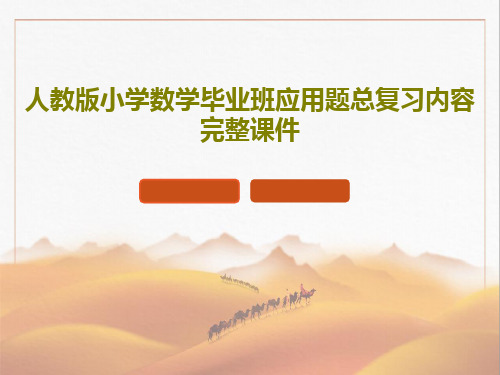 人教版小学数学毕业班应用题总复习内容完整课件